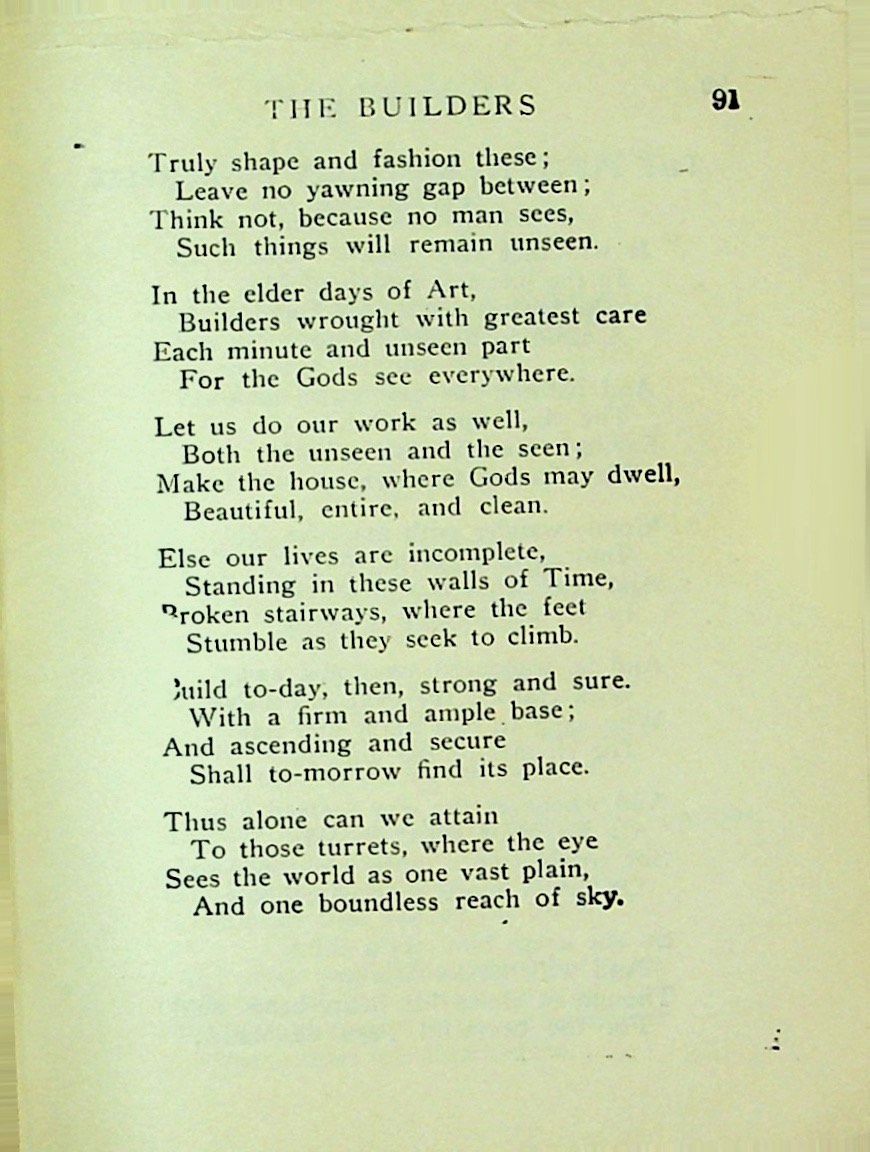 THE BUILDERS 91

Truly shape and fashion these;
Leave no yawning gap between;
Think not, because no man sees,
Such things will remain unseen.

In the elder days of Art,
Builders wrought with greatest care
Each minute and unseen part
For the Gods see everywhere.

Let us do our work as well,
Both the unseen and the seen;
Make the house, where Gods may dwell,
Beautiful, entire, and clean.

Else our lives are incomplete,
Standing in these walls of Time,
Broken stairways, where the feet
Stumble as they seek to climb.

Build to-day, then, strong and sure.
With a firm and ample base;
And ascending and secure
Shall to-morrow find its place.

Thus alone can we attain
To those turrets, where the eye
Sees the world as one vast plain,
And one boundless reach of sky.